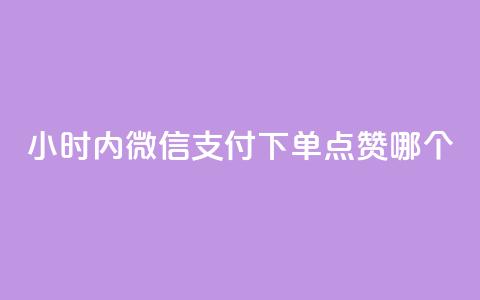 小时内微信支付下单点赞哪个